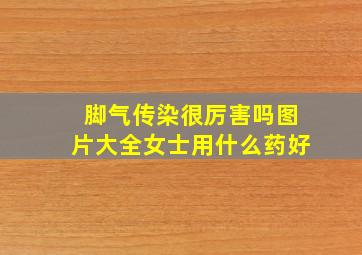 脚气传染很厉害吗图片大全女士用什么药好